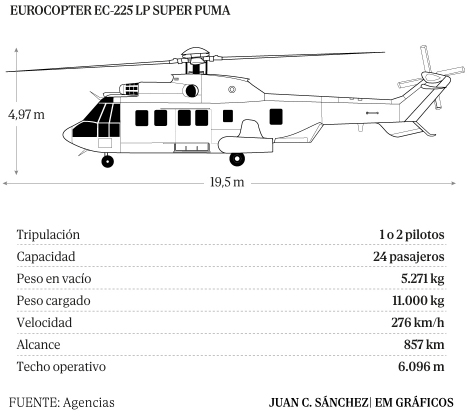 EUROCOPTER EC-225 LP SUPER PUMA

4,97 m

19,5 m

| | |
|---|---|
| Tripulación | 1 o 2 pilotos |
| Capacidad | 24 pasajeros |
| Peso en vacío | 5.271 kg |
| Peso cargado | 11.000 kg |
| Velocidad | 276 km/h |
| Alcance | 857 km |
| Techo operativo | 6.096 m |

FUENTE: Agencias

JUAN C. SÁNCHEZ| EM GRÁFICOS